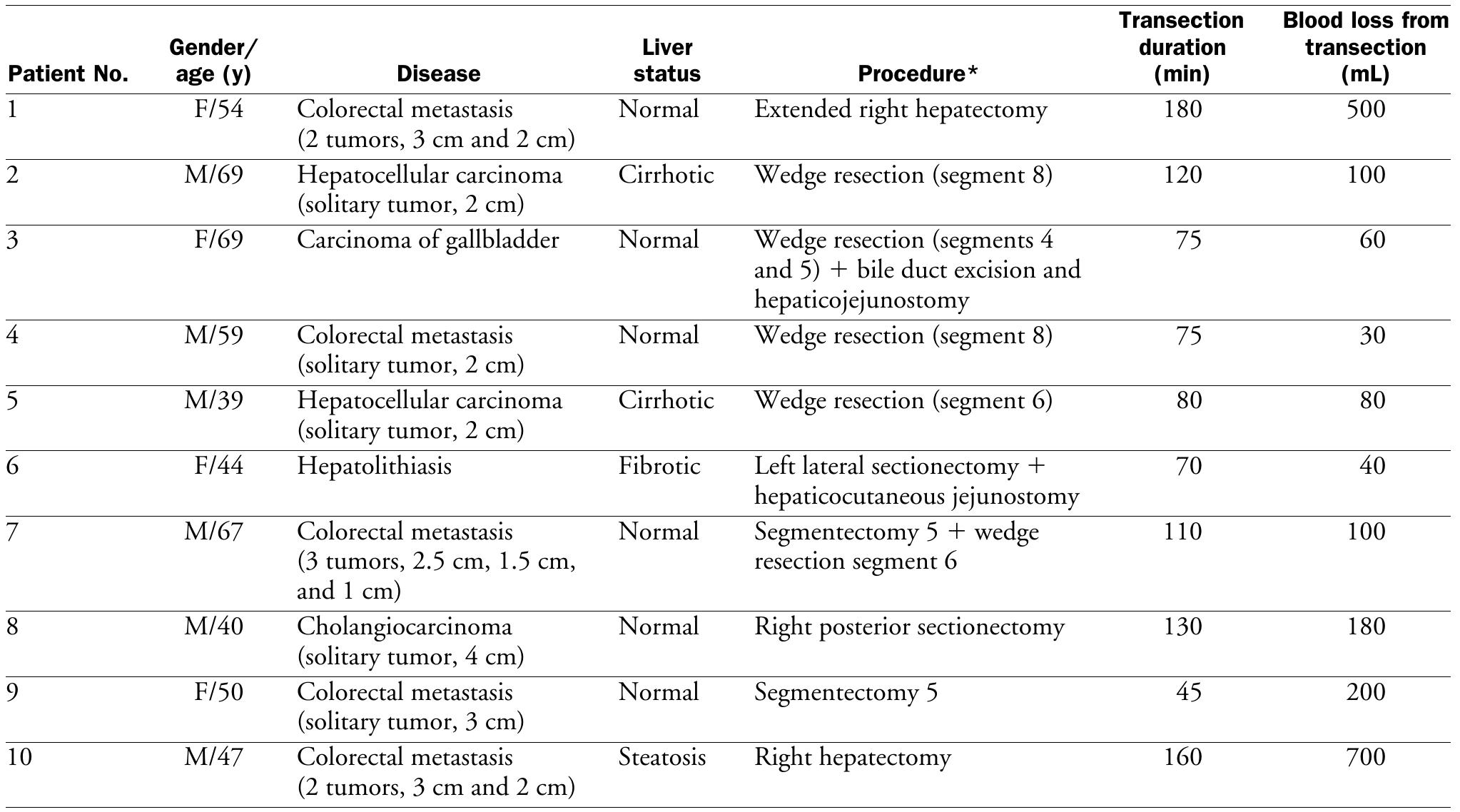 | Patient No. | Gender/ age (y) | Disease | Liver status | Procedure* | Transection duration (min) | Blood loss from transection (mL) |
|---|---|---|---|---|---|---|
| 1 | F/54 | Colorectal metastasis (2 tumors, 3 cm and 2 cm) | Normal | Extended right hepatectomy | 180 | 500 |
| 2 | M/69 | Hepatocellular carcinoma (solitary tumor, 2 cm) | Cirrhotic | Wedge resection (segment 8) | 120 | 100 |
| 3 | F/69 | Carcinoma of gallbladder | Normal | Wedge resection (segments 4 and 5) + bile duct excision and hepaticojejunostomy | 75 | 60 |
| 4 | M/59 | Colorectal metastasis (solitary tumor, 2 cm) | Normal | Wedge resection (segment 8) | 75 | 30 |
| 5 | M/39 | Hepatocellular carcinoma (solitary tumor, 2 cm) | Cirrhotic | Wedge resection (segment 6) | 80 | 80 |
| 6 | F/44 | Hepatolithiasis | Fibrotic | Left lateral sectionectomy + hepaticocutaneous jejunostomy | 70 | 40 |
| 7 | M/67 | Colorectal metastasis (3 tumors, 2.5 cm, 1.5 cm, and 1 cm) | Normal | Segmentectomy 5 + wedge resection segment 6 | 110 | 100 |
| 8 | M/40 | Cholangiocarcinoma (solitary tumor, 4 cm) | Normal | Right posterior sectionectomy | 130 | 180 |
| 9 | F/50 | Colorectal metastasis (solitary tumor, 3 cm) | Normal | Segmentectomy 5 | 45 | 200 |
| 10 | M/47 | Colorectal metastasis (2 tumors, 3 cm and 2 cm) | Steatosis | Right hepatectomy | 160 | 700 |